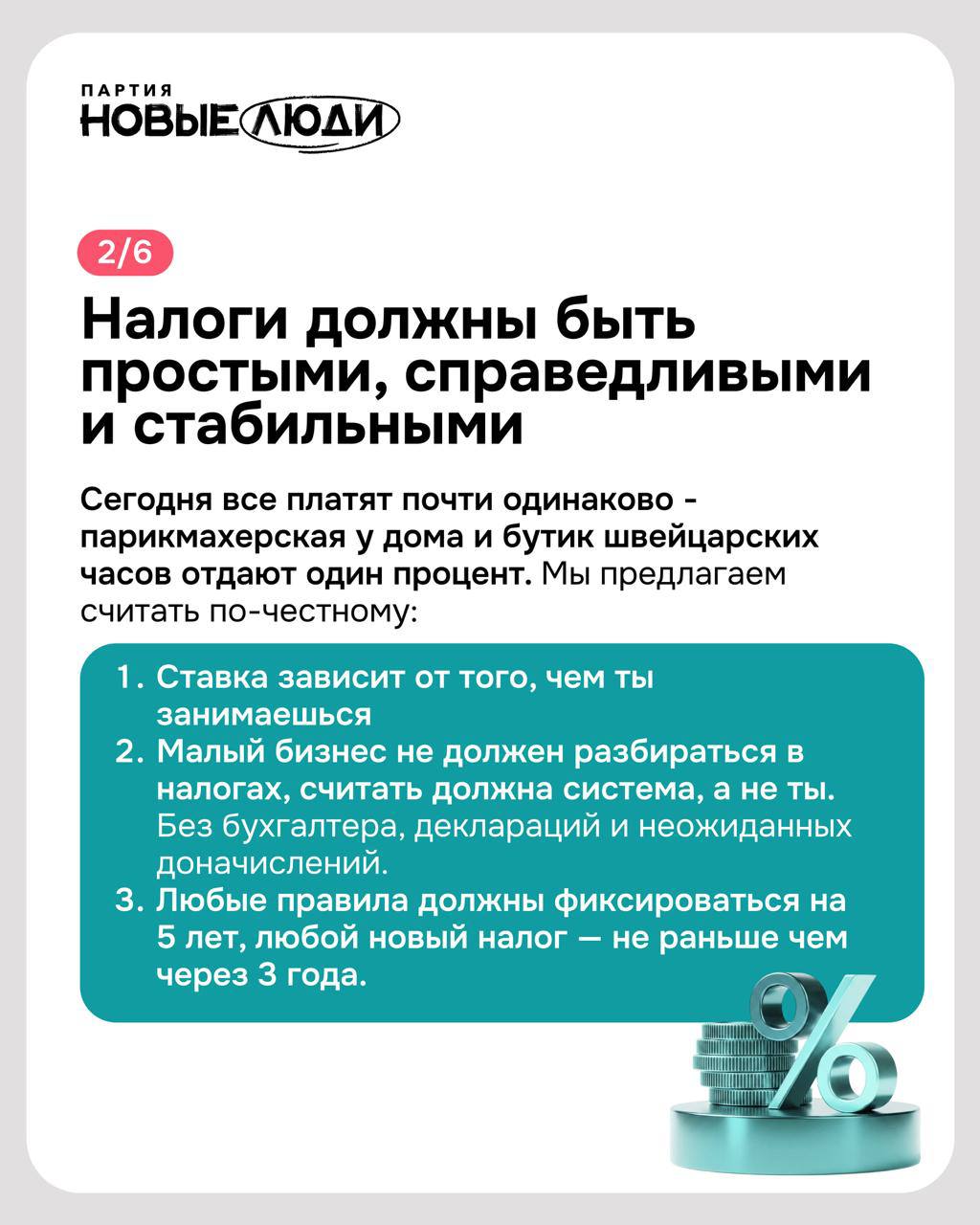 ПАРТИЯ
НОВЫЕ ЛЮДИ

2/6

Налоги должны быть простыми, справедливыми и стабильными

Сегодня все платят почти одинаково - парикмахерская у дома и бутик швейцарских часов отдают один процент. Мы предлагаем считать по-честному:

1. Ставка зависит от того, чем ты занимаешься
2. Малый бизнес не должен разбираться в налогах, считать должна система, а не ты. Без бухгалтера, деклараций и неожиданных доначислений.
3. Любые правила должны фиксироваться на 5 лет, любой новый налог — не раньше чем через 3 года.

%